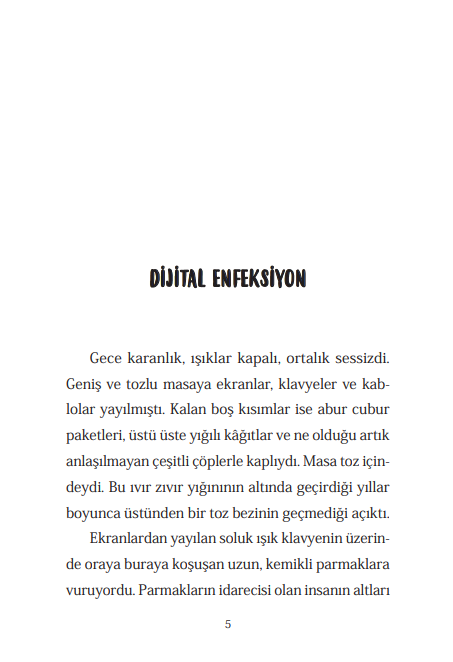 DİJİTAL ENFEKSİYON

Gece karanlık, ışıklar kapalı, ortalık sessizdi. Geniş ve tozlu masaya ekranlar, klavyeler ve kablolar yayılmıştı. Kalan boş kısımlar ise abur cubur paketleri, üstü üste yığılı kâğıtlar ve ne olduğu artık anlaşılmayan çeşitli çöplerle kaplıydı. Masa toz içindeydi. Bu ıvır zıvır yığınının altında geçirdiği yıllar boyunca üstünden bir toz bezinin geçmediği açıktı.

Ekranlardan yayılan soluk ışık klavyenin üzerinde oraya buraya koşuşan uzun, kemikli parmaklara vuruyordu. Parmakların idarecisi olan insanın altları

5